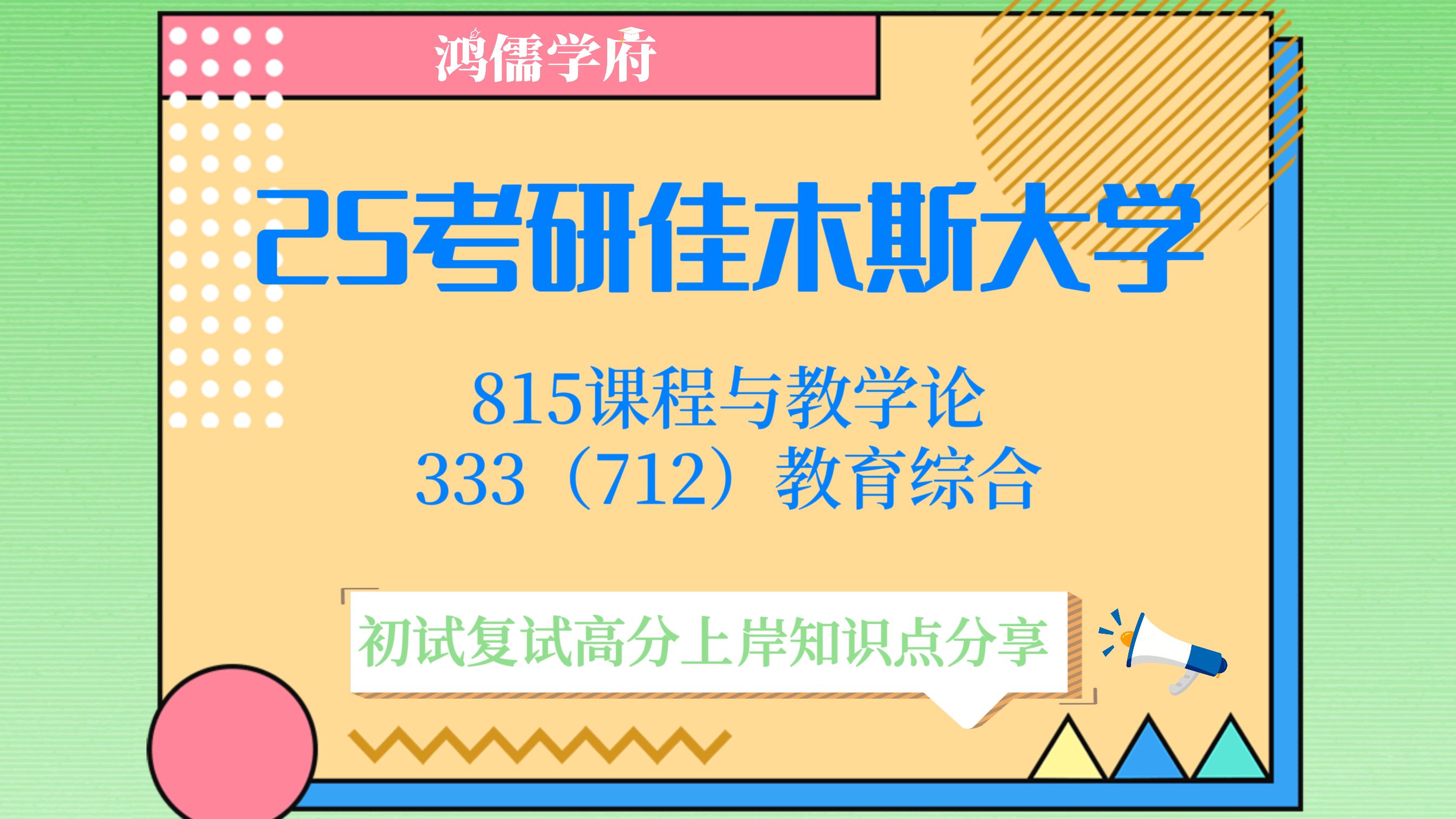 鸿儒学府

25考研佳木斯大学

815课程与教学论
333（712）教育综合

初试复试高分上岸知识点分享